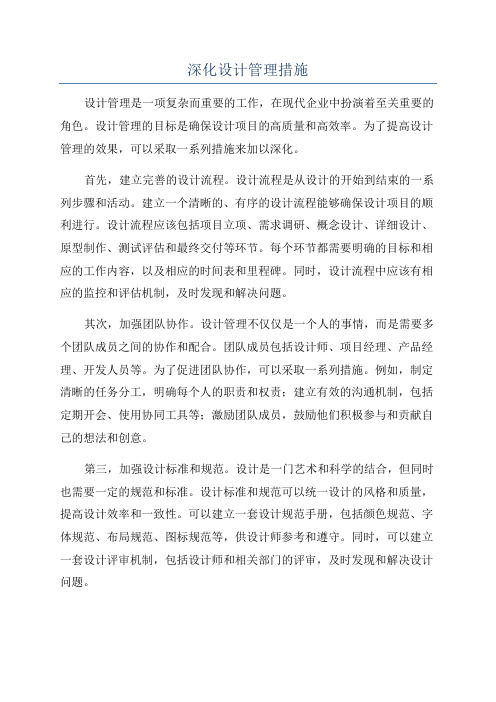 深化设计管理措施

设计管理是一项复杂而重要的工作，在现代企业中扮演着至关重要的角色。设计管理的目标是确保设计项目的高质量和高效率。为了提高设计管理的效果，可以采取一系列措施来加以深化。

首先，建立完善的设计流程。设计流程是从设计的开始到结束的一系列步骤和活动。建立一个清晰的、有序的设计流程能够确保设计项目的顺利进行。设计流程应该包括项目立项、需求调研、概念设计、详细设计、原型制作、测试评估和最终交付等环节。每个环节都需要明确的目标和相应的工作内容，以及相应的时间表和里程碑。同时，设计流程中应该有相应的监控和评估机制，及时发现和解决问题。

其次，加强团队协作。设计管理不仅仅是一个人的事情，而是需要多个团队成员之间的协作和配合。团队成员包括设计师、项目经理、产品经理、开发人员等。为了促进团队协作，可以采取一系列措施。例如，制定清晰的任务分工，明确每个人的职责和权责；建立有效的沟通机制，包括定期开会、使用协同工具等；激励团队成员，鼓励他们积极参与和贡献自己的想法和创意。

第三，加强设计标准和规范。设计是一门艺术和科学的结合，但同时也需要一定的规范和标准。设计标准和规范可以统一设计的风格和质量，提高设计效率和一致性。可以建立一套设计规范手册，包括颜色规范、字体规范、布局规范、图标规范等，供设计师参考和遵守。同时，可以建立一套设计评审机制，包括设计师和相关部门的评审，及时发现和解决设计问题。